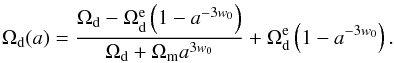 $\Omega_{\mathrm{d}}(a) = \frac{\Omega_{\mathrm{d}} - \Omega_{\mathrm{d}}^{\mathrm{e}}\left(1 - a^{-3w_0}\right)}{\Omega_{\mathrm{d}} + \Omega_{\mathrm{m}} a^{3w_0}} + \Omega_{\mathrm{d}}^{\mathrm{e}}\left(1 - a^{-3w_0}\right).$